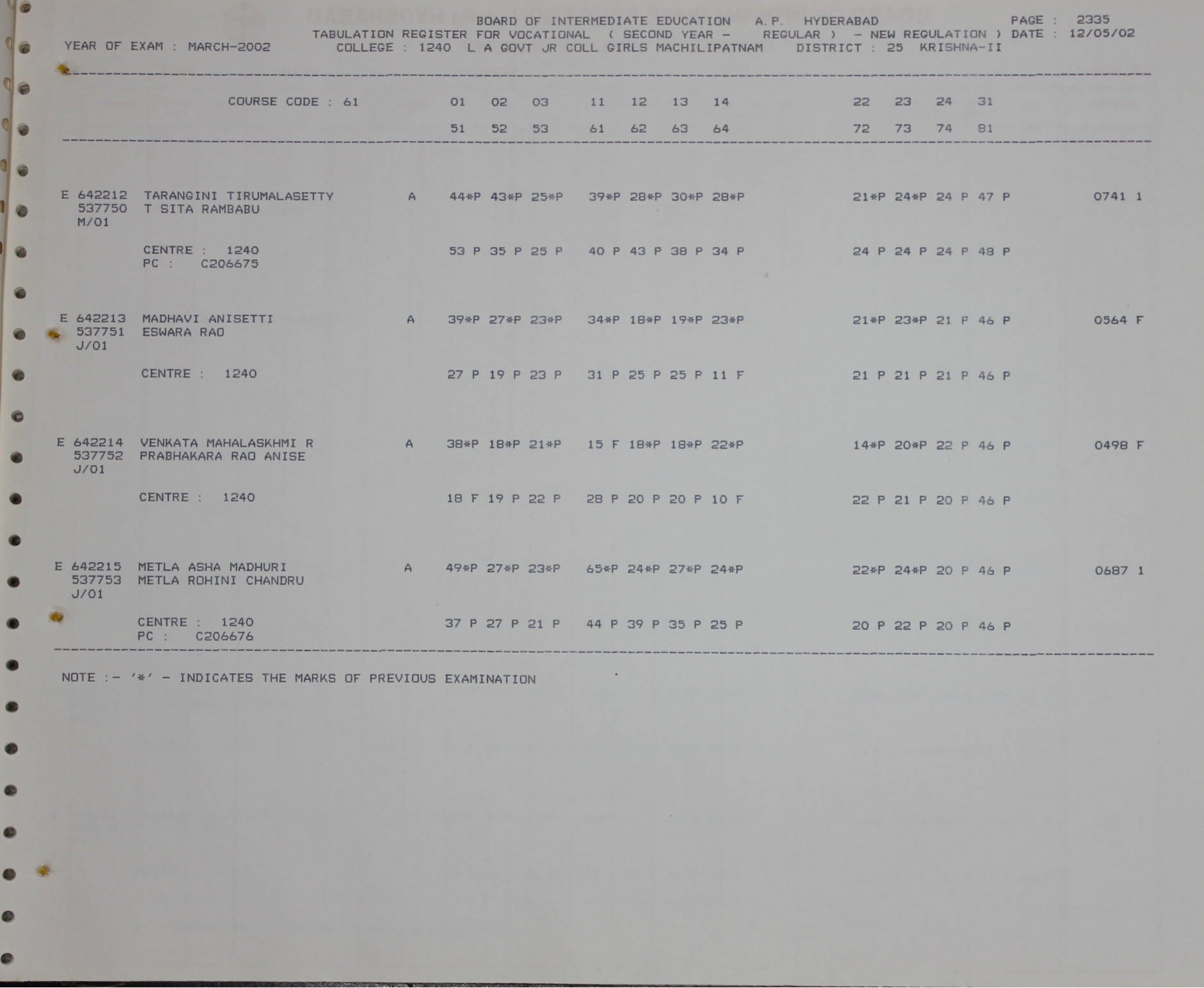 BOARD OF INTERMEDIATE EDUCATION A.P. HYDERABAD PAGE : 2335
TABULATION REGISTER FOR VOCATIONAL ( SECOND YEAR - REGULAR ) - NEW REGULATION ) DATE : 12/05/02
YEAR OF EXAM : MARCH-2002 COLLEGE : 1240 L A GOVT JR COLL GIRLS MACHILIPATNAM DISTRICT : 25 KRISHNA-II

COURSE CODE : 61 01 02 03 11 12 13 14 22 23 24 31
51 52 53 61 62 63 64 72 73 74 81

E 642212 TARANGINI TIRUMALASETTY A 44*P 43*P 25*P 39*P 28*P 30*P 28*P 21*P 24*P 24 P 47 P 0741 1
537750 T SITA RAMBABU
M/01

CENTRE : 1240 53 P 35 P 25 P 40 P 43 P 38 P 34 P 24 P 24 P 24 P 48 P
PC : C206675

E 642213 MADHAVI ANISETTI A 39*P 27*P 23*P 34*P 18*P 19*P 23*P 21*P 23*P 21 P 46 P 0564 F
537751 ESWARA RAO
J/01

CENTRE : 1240 27 P 19 P 23 P 31 P 25 P 25 P 11 F 21 P 21 P 21 P 46 P

E 642214 VENKATA MAHALASKHMI R A 38*P 18*P 21*P 15 F 18*P 18*P 22*P 14*P 20*P 22 P 46 P 0498 F
537752 PRABHAKARA RAO ANISE
J/01

CENTRE : 1240 18 F 19 P 22 P 28 P 20 P 20 P 10 F 22 P 21 P 20 P 46 P

E 642215 METLA ASHA MADHURI A 49*P 27*P 23*P 65*P 24*P 27*P 24*P 22*P 24*P 20 P 46 P 0687 1
537753 METLA ROHINI CHANDRU
J/01

CENTRE : 1240 37 P 27 P 21 P 44 P 39 P 35 P 25 P 20 P 22 P 20 P 46 P
PC : C206676

NOTE :- '*' - INDICATES THE MARKS OF PREVIOUS EXAMINATION